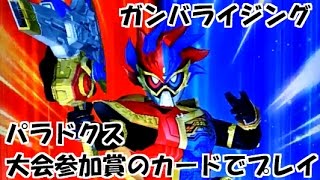 ガンバライジング

パラドクス
大会参加賞のカードでプレイ